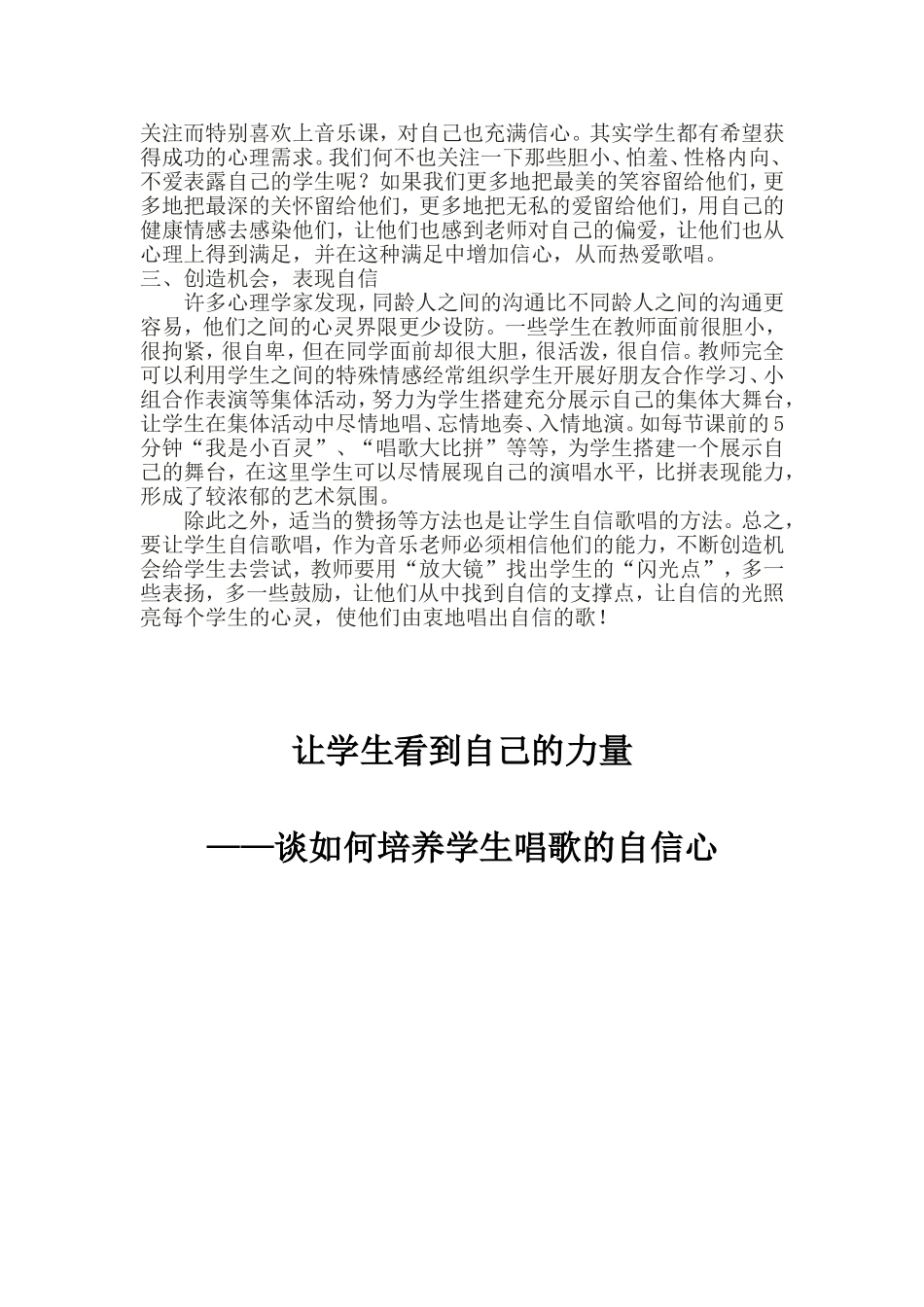 关注而特别喜欢上音乐课，对自己也充满信心。其实学生都有希望获得成功的心理需求。我们何不也关注一下那些胆小、怕羞、性格内向、不爱表露自己的学生呢？如果我们更多地把最美的笑容留给他们，更多地把最深的关怀留给他们，更多地把无私的爱留给他们，用自己的健康情感去感染他们，让他们也感到老师对自己的偏爱，让他们也从心理上得到满足，并在这种满足中增加信心，从而热爱歌唱。

三、创造机会，表现自信

许多心理学家发现，同龄人之间的沟通比不同龄人之间的沟通更容易，他们之间的心灵界限更少设防。一些学生在教师面前很胆小，很拘紧，很自卑，但在同学面前却很大胆，很活泼，很自信。教师完全可以利用学生之间的特殊情感经常组织学生开展好朋友合作学习、小组合作表演等集体活动，努力为学生搭建充分展示自己的集体大舞台，让学生在集体活动中尽情地唱、忘情地奏、入情地演。如每节课前的5分钟“我是小百灵”、“唱歌大比拼”等等，为学生搭建一个展示自己的舞台，在这里学生可以尽情展现自己的演唱水平，比拼表现能力，形成了较浓郁的艺术氛围。

除此之外，适当的赞扬等方法也是让学生自信歌唱的方法。总之，要让学生自信歌唱，作为音乐老师必须相信他们的能力，不断创造机会给学生去尝试，教师要用“放大镜”找出学生的“闪光点”，多一些表扬，多一些鼓励，让他们从中找到自信的支撑点，让自信的光照亮每个学生的心灵，使他们由衷地唱出自信的歌！

让学生看到自己的力量

——谈如何培养学生唱歌的自信心